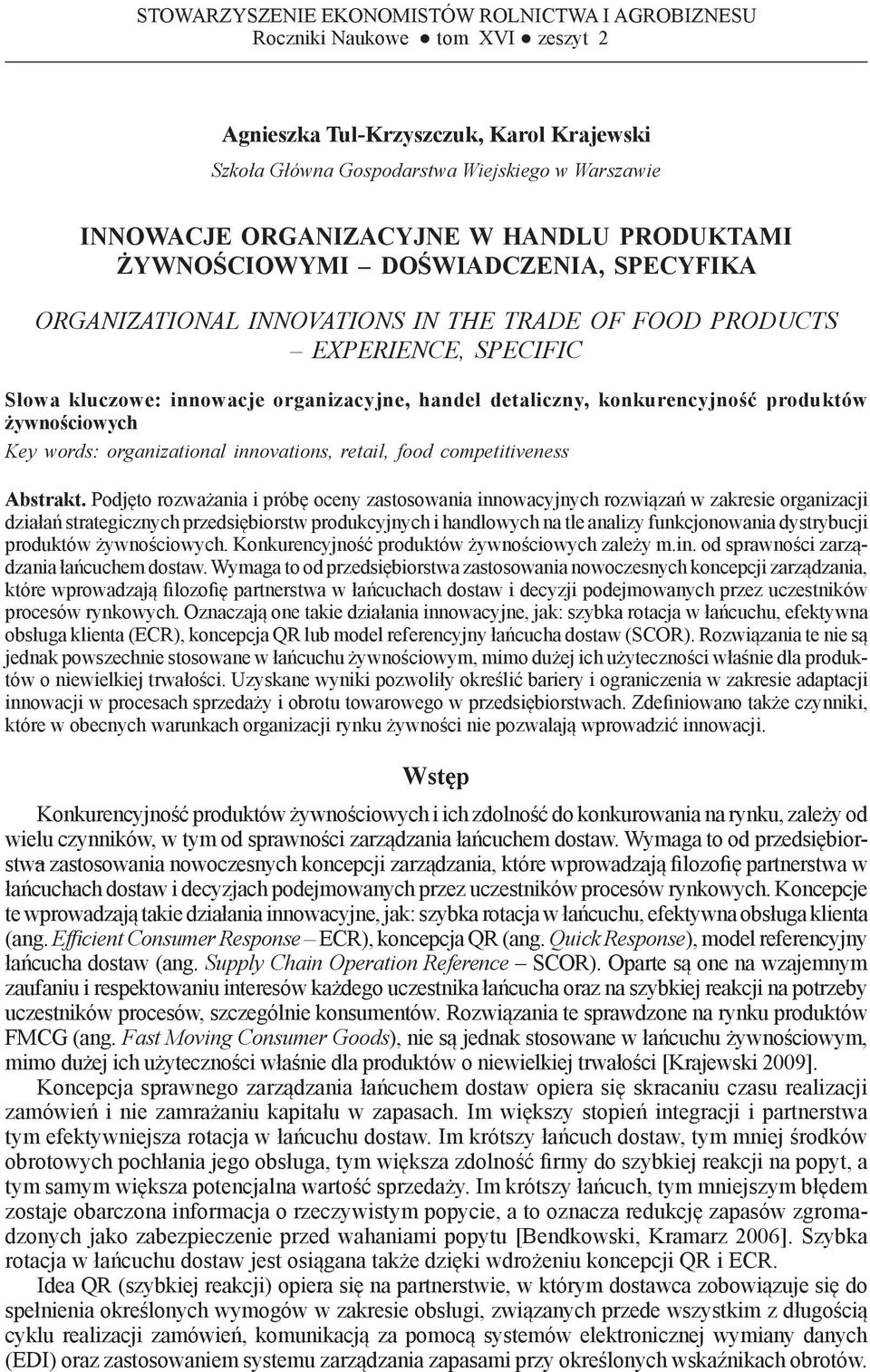 STOWARZYSZENIE EKONOMISTÓW ROLNICTWA I AGROBIZNESU
Roczniki Naukowe ● tom XVI ● zeszyt 2

Agnieszka Tul-Krzyszczuk, Karol Krajewski
Szkoła Główna Gospodarstwa Wiejskiego w Warszawie

INNOWACJE ORGANIZACYJNE W HANDLU PRODUKTAMI ŻYWNOŚCIOWYMI – DOŚWIADCZENIA, SPECYFIKA

ORGANIZATIONAL INNOVATIONS IN THE TRADE OF FOOD PRODUCTS – EXPERIENCE, SPECIFIC

Słowa kluczowe: innowacje organizacyjne, handel detaliczny, konkurencyjność produktów żywnościowych
Key words: organizational innovations, retail, food competitiveness

Abstrakt. Podjęto rozważania i próbę oceny zastosowania innowacyjnych rozwiązań w zakresie organizacji działań strategicznych przedsiębiorstw produkcyjnych i handlowych na tle analizy funkcjonowania dystrybucji produktów żywnościowych. Konkurencyjność produktów żywnościowych zależy m.in. od sprawności zarządzania łańcuchem dostaw. Wymaga to od przedsiębiorstwa zastosowania nowoczesnych koncepcji zarządzania, które wprowadzają filozofię partnerstwa w łańcuchach dostaw i decyzji podejmowanych przez uczestników procesów rynkowych. Oznaczają one takie działania innowacyjne, jak: szybka rotacja w łańcuchu, efektywna obsługa klienta (ECR), koncepcja QR lub model referencyjny łańcucha dostaw (SCOR). Rozwiązania te nie są jednak powszechnie stosowane w łańcuchu żywnościowym, mimo dużej ich użyteczności właśnie dla produktów o niewielkiej trwałości. Uzyskane wyniki pozwoliły określić bariery i ograniczenia w zakresie adaptacji innowacji w procesach sprzedaży i obrotu towarowego w przedsiębiorstwach. Zdefiniowano także czynniki, które w obecnych warunkach organizacji rynku żywności nie pozwalają wprowadzić innowacji.

Wstęp

Konkurencyjność produktów żywnościowych i ich zdolność do konkurowania na rynku, zależy od wielu czynników, w tym od sprawności zarządzania łańcuchem dostaw. Wymaga to od przedsiębiorstwa zastosowania nowoczesnych koncepcji zarządzania, które wprowadzają filozofię partnerstwa w łańcuchach dostaw i decyzjach podejmowanych przez uczestników procesów rynkowych. Koncepcje te wprowadzają takie działania innowacyjne, jak: szybka rotacja w łańcuchu, efektywna obsługa klienta (ang. Efficient Consumer Response – ECR), koncepcja QR (ang. Quick Response), model referencyjny łańcucha dostaw (ang. Supply Chain Operation Reference – SCOR). Oparte są one na wzajemnym zaufaniu i respektowaniu interesów każdego uczestnika łańcucha oraz na szybkiej reakcji na potrzeby uczestników procesów, szczególnie konsumentów. Rozwiązania te sprawdzone na rynku produktów FMCG (ang. Fast Moving Consumer Goods), nie są jednak stosowane w łańcuchu żywnościowym, mimo dużej ich użyteczności właśnie dla produktów o niewielkiej trwałości [Krajewski 2009].

Koncepcja sprawnego zarządzania łańcuchem dostaw opiera się skracaniu czasu realizacji zamówień i nie zamrażaniu kapitału w zapasach. Im większy stopień integracji i partnerstwa tym efektywniejsza rotacja w łańcuchu dostaw. Im krótszy łańcuch dostaw, tym mniej środków obrotowych pochłania jego obsługa, tym większa zdolność firmy do szybkiej reakcji na popyt, a tym samym większa potencjalna wartość sprzedaży. Im krótszy łańcuch, tym mniejszym błędem zostaje obarczona informacja o rzeczywistym popycie, a to oznacza redukcję zapasów zgromadzonych jako zabezpieczenie przed wahaniami popytu [Bendkowski, Kramarz 2006]. Szybka rotacja w łańcuchu dostaw jest osiągana także dzięki wdrożeniu koncepcji QR i ECR.

Idea QR (szybkiej reakcji) opiera się na partnerstwie, w którym dostawca zobowiązuje się do spełnienia określonych wymogów w zakresie obsługi, związanych przede wszystkim z długością cyklu realizacji zamówień, komunikacją za pomocą systemów elektronicznej wymiany danych (EDI) oraz zastosowaniem systemu zarządzania zapasami przy określonych wskaźnikach obrotów.